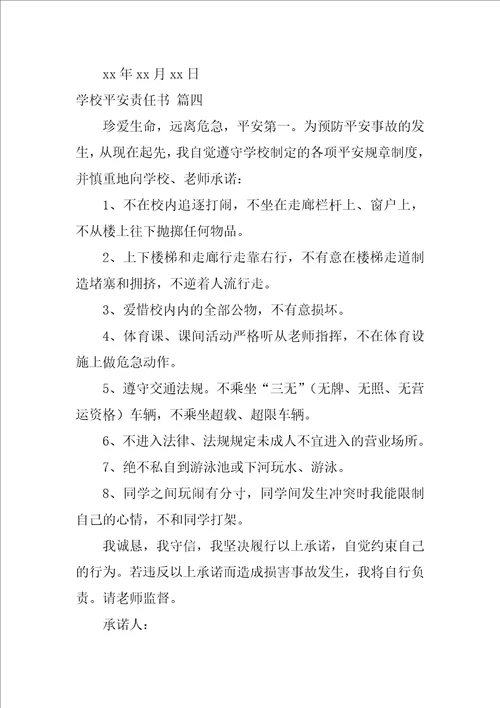 xx 年 xx 月 xx 日

学校平安责任书 篇四

珍爱生命，远离危急，平安第一。为预防平安事故的发生，从现在起先，我自觉遵守学校制定的各项平安规章制度，并慎重地向学校、老师承诺：

1、不在校内追逐打闹，不坐在走廊栏杆上、窗户上，不从楼上往下抛掷任何物品。

2、上下楼梯和走廊行走靠右行，不有意在楼梯走道制造堵塞和拥挤，不逆着人流行走。

3、爱惜校内内的全部公物，不有意损坏。

4、体育课、课间活动严格听从老师指挥，不在体育设施上做危急动作。

5、遵守交通法规。不乘坐“三无”（无牌、无照、无营运资格）车辆，不乘坐超载、超限车辆。

6、不进入法律、法规规定未成人不宜进入的营业场所。

7、绝不私自到游泳池或下河玩水、游泳。

8、同学之间玩闹有分寸，同学间发生冲突时我能限制自己的心情，不和同学打架。

我诚恳，我守信，我坚决履行以上承诺，自觉约束自己的行为。若违反以上承诺而造成损害事故发生，我将自行负责。请老师监督。

承诺人：